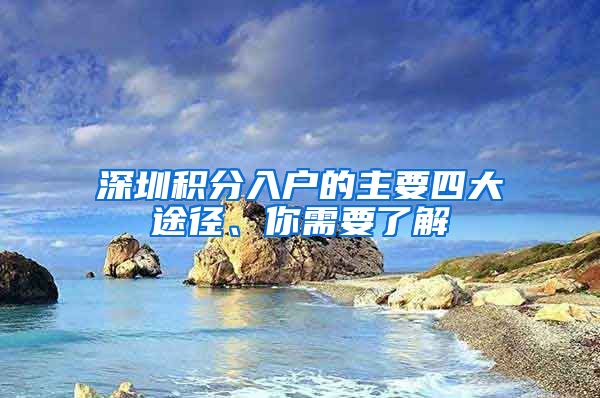 深圳积分入户的主要四大途径、你需要了解